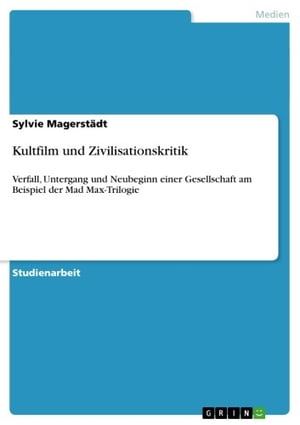 Medien

Sylvie Magerstädt

Kultfilm und Zivilisationskritik

Verfall, Untergang und Neubeginn einer Gesellschaft am Beispiel der Mad Max-Trilogie

Studienarbeit

GRIN